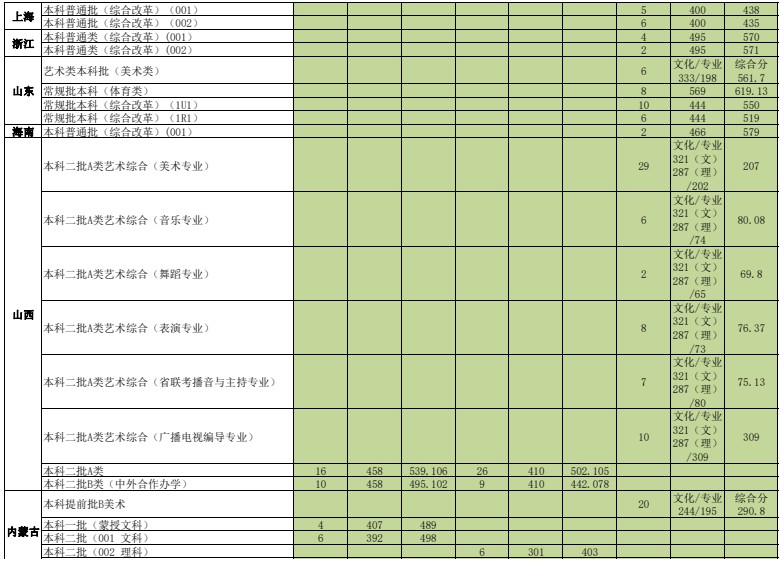 | | | | | | | | | | | |
|---|---|---|---|---|---|---|---|---|---|---|
| 上海 | 本科普通批（综合改革）（001） | | | | | | | 5 | 400 | 438 |
| | 本科普通批（综合改革）（002） | | | | | | | 6 | 400 | 435 |
| 浙江 | 本科普通类（综合改革）(001) | | | | | | | 4 | 495 | 570 |
| | 本科普通类（综合改革）(002) | | | | | | | 2 | 495 | 571 |
| 山东 | 艺术类本科批（美术类） | | | | | | | 6 | 文化/专业 333/198 | 综合分 561.7 |
| | 常规批本科（体育类） | | | | | | | 8 | 569 | 619.13 |
| | 常规批本科（综合改革）（1U1） | | | | | | | 10 | 444 | 550 |
| | 常规批本科（综合改革）（1R1） | | | | | | | 6 | 444 | 519 |
| 海南 | 本科普通批（综合改革）(001) | | | | | | | 2 | 466 | 579 |
| 山西 | 本科二批A类艺术综合（美术专业） | | | | | | | 29 | 文化/专业 321（文） 287（理） /202 | 207 |
| | 本科二批A类艺术综合（音乐专业） | | | | | | | 6 | 文化/专业 321（文） 287（理） /74 | 80.08 |
| | 本科二批A类艺术综合（舞蹈专业） | | | | | | | 2 | 文化/专业 321（文） 287（理） /65 | 69.8 |
| | 本科二批A类艺术综合（表演专业） | | | | | | | 8 | 文化/专业 321（文） 287（理） /73 | 76.37 |
| | 本科二批A类艺术综合（省联考播音与主持专业） | | | | | | | 7 | 文化/专业 321（文） 287（理） /80 | 75.13 |
| | 本科二批A类艺术综合（广播电视编导专业） | | | | | | | 10 | 文化/专业 321（文） 287（理） /309 | 309 |
| | 本科二批A类 | 16 | 458 | 539.106 | 26 | 410 | 502.105 | | | |
| | 本科二批B类（中外合作办学） | 10 | 458 | 495.102 | 9 | 410 | 442.078 | | | |
| 内蒙古 | 本科提前批B美术 | | | | | | | 20 | 文化/专业 244/195 | 综合分 290.8 |
| | 本科一批（蒙授文科） | 4 | 407 | 489 | | | | | | |
| | 本科二批（001 文科） | 6 | 392 | 498 | | | | | | |
| | 本科二批（002 理科） | | | | 6 | 301 | 403 | | | |